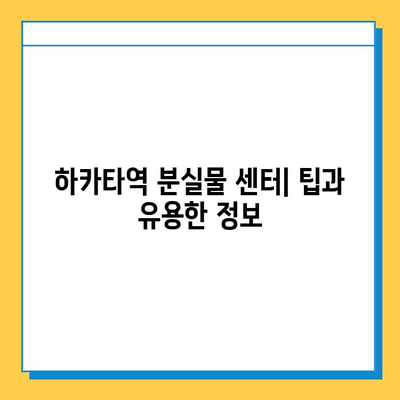 하카타역 분실물 센터| 팁과 유용한 정보